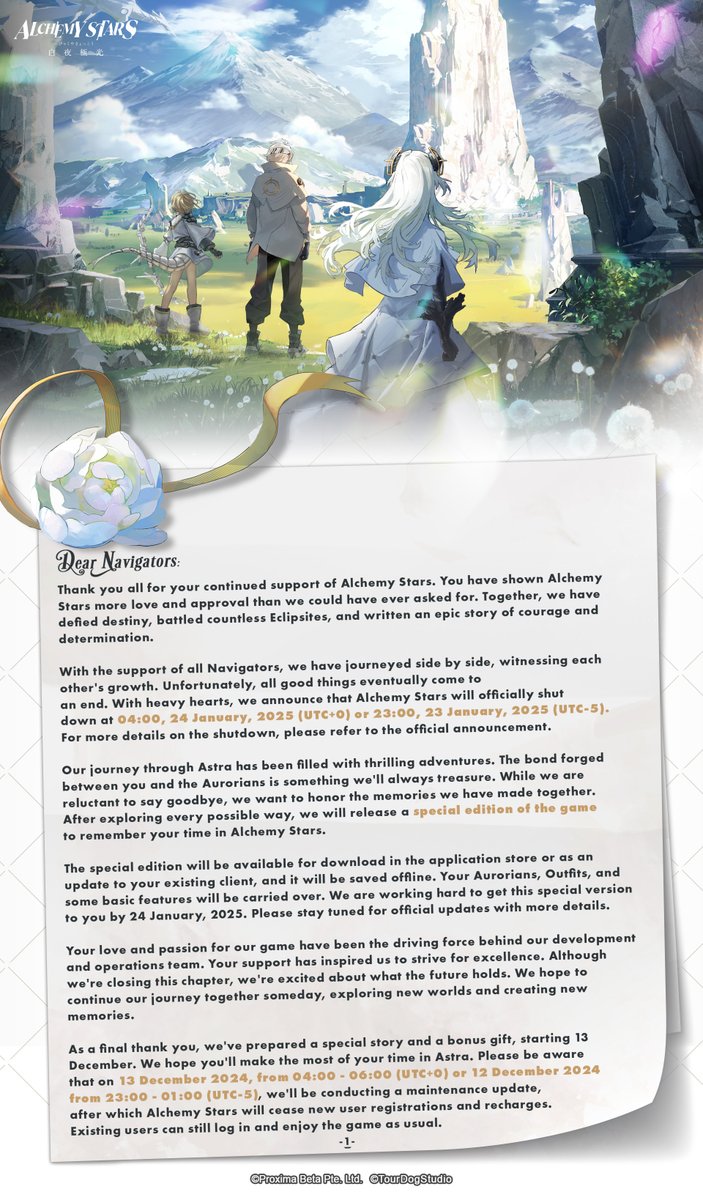 ALCHEMY STARS
白夜極光

Dear Navigators:

Thank you all for your continued support of Alchemy Stars. You have shown Alchemy Stars more love and approval than we could have ever asked for. Together, we have defied destiny, battled countless Eclipsites, and written an epic story of courage and determination.

With the support of all Navigators, we have journeyed side by side, witnessing each other's growth. Unfortunately, all good things eventually come to an end. With heavy hearts, we announce that Alchemy Stars will officially shut down at 04:00, 24 January, 2025 (UTC+0) or 23:00, 23 January, 2025 (UTC-5). For more details on the shutdown, please refer to the official announcement.

Our journey through Astra has been filled with thrilling adventures. The bond forged between you and the Aurorians is something we'll always treasure. While we are reluctant to say goodbye, we want to honor the memories we have made together. After exploring every possible way, we will release a special edition of the game to remember your time in Alchemy Stars.

The special edition will be available for download in the application store or as an update to your existing client, and it will be saved offline. Your Aurorians, Outfits, and some basic features will be carried over. We are working hard to get this special version to you by 24 January, 2025. Please stay tuned for official updates with more details.

Your love and passion for our game have been the driving force behind our development and operations team. Your support has inspired us to strive for excellence. Although we're closing this chapter, we're excited about what the future holds. We hope to continue our journey together someday, exploring new worlds and creating new memories.

As a final thank you, we've prepared a special story and a bonus gift, starting 13 December. We hope you'll make the most of your time in Astra. Please be aware that on 13 December 2024, from 04:00 - 06:00 (UTC+0) or 12 December 2024 from 23:00 - 01:00 (UTC-5), we'll be conducting a maintenance update, after which Alchemy Stars will cease new user registrations and recharges. Existing users can still log in and enjoy the game as usual.

-1-

©Proxima Beta Pte. Ltd. ©TourDogStudio